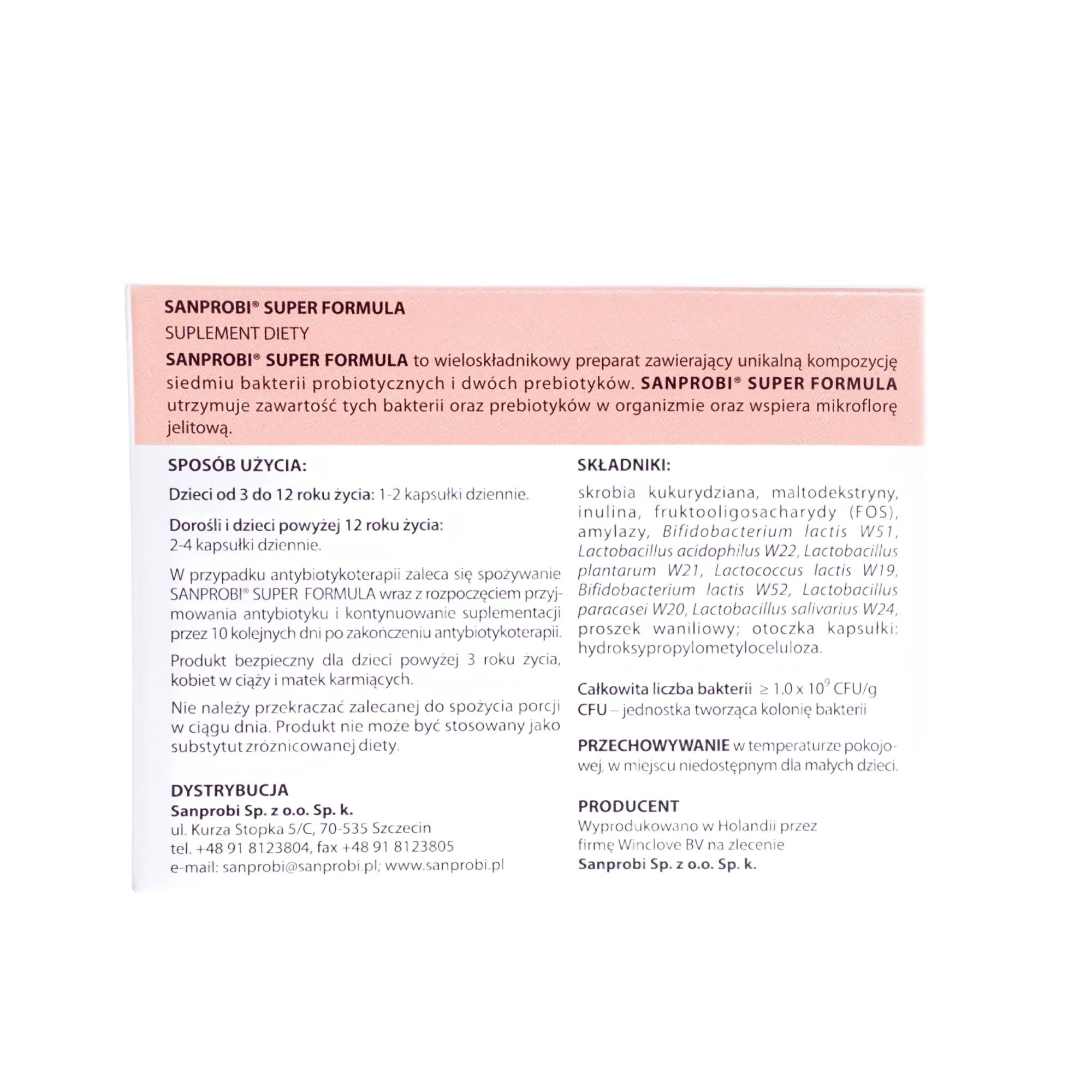 SANPROBI® SUPER FORMULA

SUPLEMENT DIETY

SANPROBI® SUPER FORMULA to wieloskładnikowy preparat zawierający unikalną kompozycję siedmiu bakterii probiotycznych i dwóch prebiotyków. SANPROBI® SUPER FORMULA utrzymuje zawartość tych bakterii oraz prebiotyków w organizmie oraz wspiera mikroflorę jelitową.

SPOSÓB UŻYCIA:

Dzieci od 3 do 12 roku życia: 1-2 kapsułki dziennie.

Dorośli i dzieci powyżej 12 roku życia:
2-4 kapsułki dziennie.

W przypadku antybiotykoterapii zaleca się spożywanie SANPROBI® SUPER FORMULA wraz z rozpoczęciem przyjmowania antybiotyku i kontynuowanie suplementacji przez 10 kolejnych dni po zakończeniu antybiotykoterapii.

Produkt bezpieczny dla dzieci powyżej 3 roku życia, kobiet w ciąży i matek karmiących.

Nie należy przekraczać zalecanej do spożycia porcji w ciągu dnia. Produkt nie może być stosowany jako substytut zróżnicowanej diety.

DYSTRYBUCJA
Sanprobi Sp. z o.o. Sp. k.
ul. Kurza Stopka 5/C, 70-535 Szczecin
tel. +48 91 8123804, fax +48 91 8123805
e-mail: sanprobi@sanprobi.pl; www.sanprobi.pl

SKŁADNIKI:

skrobia kukurydziana, maltodekstryny, inulina, fruktooligosacharydy (FOS), amylazy, Bifidobacterium lactis W51, Lactobacillus acidophilus W22, Lactobacillus plantarum W21, Lactococcus lactis W19, Bifidobacterium lactis W52, Lactobacillus paracasei W20, Lactobacillus salivarius W24, proszek waniliowy; otoczka kapsułki: hydroksypropylometyloceluloza.

Całkowita liczba bakterii $\geq 1.0 \times 10^9$ CFU/g
CFU – jednostka tworząca kolonię bakterii

PRZECHOWYWANIE w temperaturze pokojowej, w miejscu niedostępnym dla małych dzieci.

PRODUCENT
Wyprodukowano w Holandii przez firmę Winclove BV na zlecenie
Sanprobi Sp. z o.o. Sp. k.